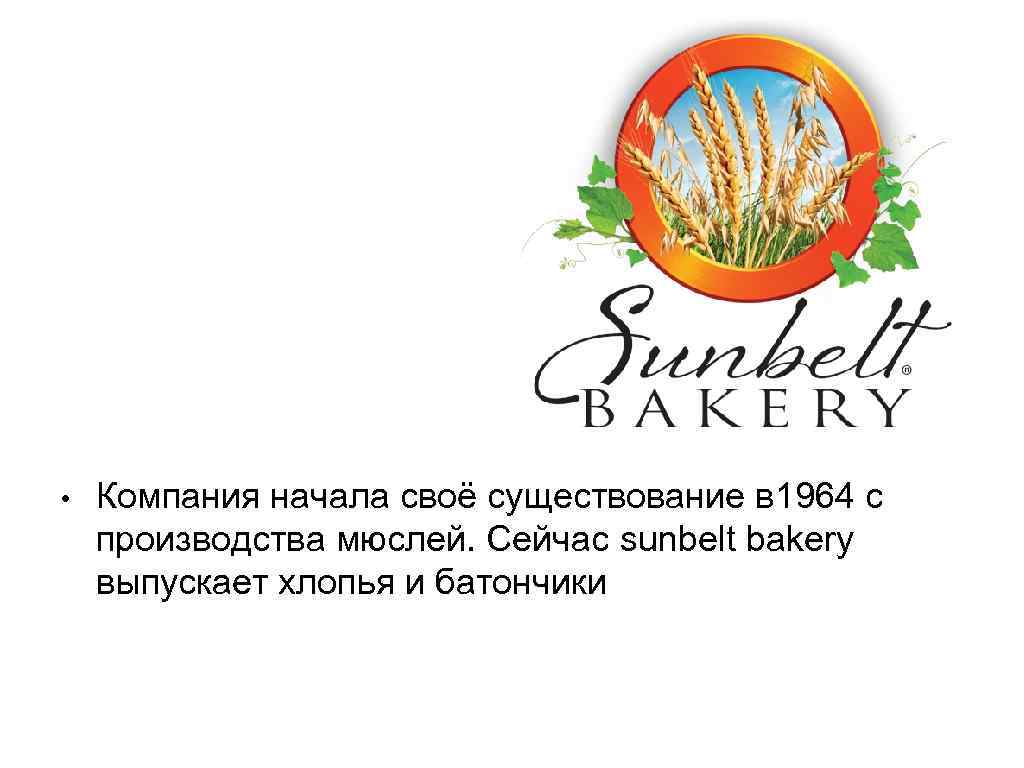 Sunbelt®
BAKERY

• Компания начала своё существование в1964 с производства мюслей. Сейчас sunbelt bakery выпускает хлопья и батончики